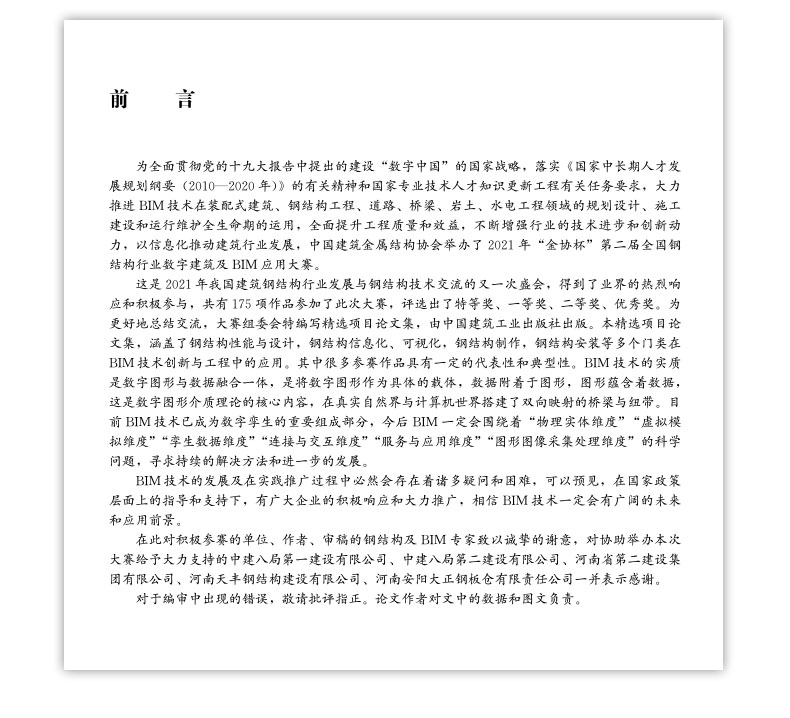 前 言

为全面贯彻党的十九大报告中提出的建设“数字中国”的国家战略，落实《国家中长期人才发展规划纲要（2010—2020年）》的有关精神和国家专业技术人才知识更新工程有关任务要求，大力推进BIM技术在装配式建筑、钢结构工程、道路、桥梁、岩土、水电工程领域的规划设计、施工建设和运行维护全生命期的运用，全面提升工程质量和效益，不断增强行业的技术进步和创新动力，以信息化推动建筑行业发展，中国建筑金属结构协会举办了2021年“金协杯”第二届全国钢结构行业数字建筑及BIM应用大赛。

这是2021年我国建筑钢结构行业发展与钢结构技术交流的又一次盛会，得到了业界的热烈响应和积极参与，共有175项作品参加了此次大赛，评选出了特等奖、一等奖、二等奖、优秀奖。为更好地总结交流，大赛组委会特编写精选项目论文集，由中国建筑工业出版社出版。本精选项目论文集，涵盖了钢结构性能与设计，钢结构信息化、可视化，钢结构制作，钢结构安装等多个门类在BIM技术创新与工程中的应用。其中很多参赛作品具有一定的代表性和典型性。BIM技术的实质是数字图形与数据融合一体，是将数字图形作为具体的载体，数据附着于图形，图形蕴含着数据，这是数字图形介质理论的核心内容，在真实自然界与计算机世界搭建了双向映射的桥梁与纽带。目前BIM技术已成为数字孪生的重要组成部分，今后BIM一定会围绕着“物理实体维度”“虚拟模拟维度”“孪生数据维度”“连接与交互维度”“服务与应用维度”“图形图像采集处理维度”的科学问题，寻求持续的解决方法和进一步的发展。

BIM技术的发展及在实践推广过程中必然会存在着诸多疑问和困难，可以预见，在国家政策层面上的指导和支持下，有广大企业的积极响应和大力推广，相信BIM技术一定会有广阔的未来和应用前景。

在此对积极参赛的单位、作者、审稿的钢结构及BIM专家致以诚挚的谢意，对协助举办本次大赛给予大力支持的中建八局第一建设有限公司、中建八局第二建设有限公司、河南省第二建设集团有限公司、河南天丰钢结构建设有限公司、河南安阳大正钢板仓有限责任公司一并表示感谢。

对于编审中出现的错误，敬请批评指正。论文作者对文中的数据和图文负责。